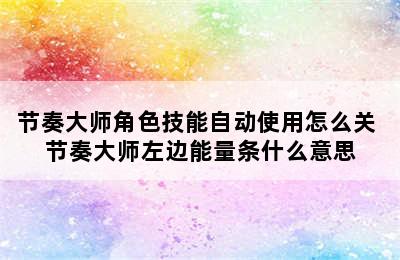 节奏大师角色技能自动使用怎么关 节奏大师左边能量条什么意思